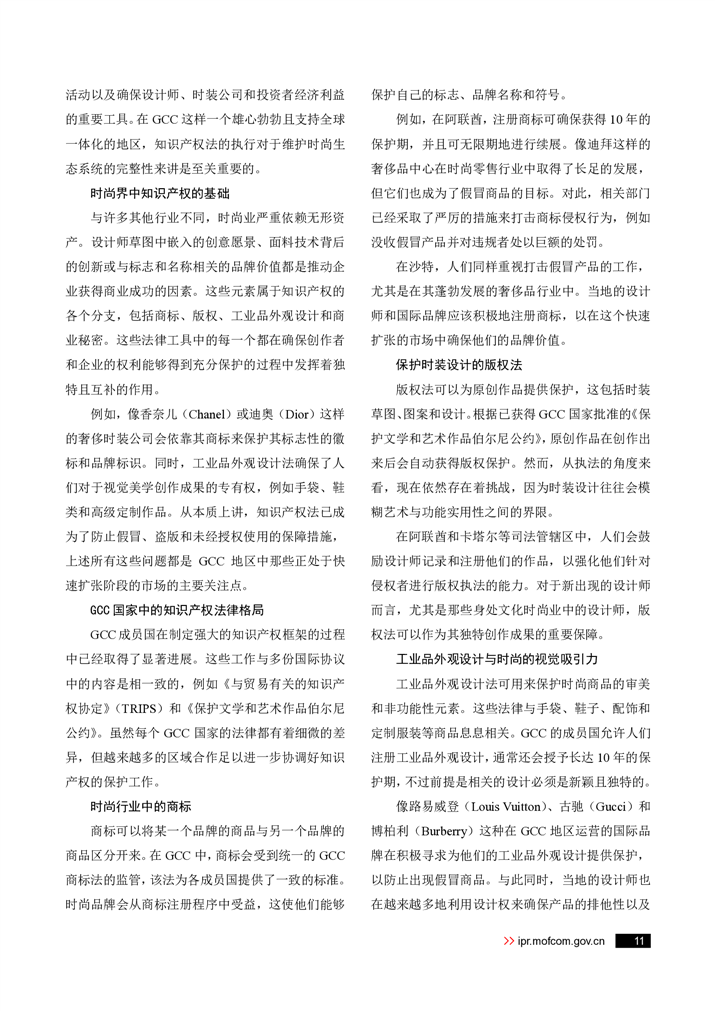 活动以及确保设计师、时装公司和投资者经济利益的重要工具。在GCC这样一个雄心勃勃且支持全球一体化的地区，知识产权法的执行对于维护时尚生态系统的完整性来讲是至关重要的。

时尚界中知识产权的基础

与许多其他行业不同，时尚业严重依赖无形资产。设计师草图中嵌入的创意愿景、面料技术背后的创新或与标志和名称相关的品牌价值都是推动企业获得商业成功的因素。这些元素属于知识产权的各个分支，包括商标、版权、工业品外观设计和商业秘密。这些法律工具中的每一个都在确保创作者和企业的权利能够得到充分保护的过程中发挥着独特且互补的作用。

例如，像香奈儿（Chanel）或迪奥（Dior）这样的奢侈时装公司会依靠其商标来保护其标志性的徽标和品牌标识。同时，工业品外观设计法确保了人们对于视觉美学创作成果的专有权，例如手袋、鞋类和高级定制作品。从本质上讲，知识产权法已成为了防止假冒、盗版和未经授权使用的保障措施，上述所有这些问题都是GCC地区中那些正处于快速扩张阶段的市场的主要关注点。

GCC国家中的知识产权法律格局

GCC成员国在制定强大的知识产权框架的过程中已经取得了显著进展。这些工作与多份国际协议中的内容是相一致的，例如《与贸易有关的知识产权协定》（TRIPS）和《保护文学和艺术作品伯尔尼公约》。虽然每个GCC国家的法律都有着细微的差异，但越来越多的区域合作足以进一步协调好知识产权的保护工作。

时尚行业中的商标

商标可以将某一个品牌的商品与另一个品牌的商品区分开来。在GCC中，商标会受到统一的GCC商标法的监管，该法为各成员国提供了一致的标准。时尚品牌会从商标注册程序中受益，这使他们能够保护自己的标志、品牌名称和符号。

例如，在阿联酋，注册商标可确保获得10年的保护期，并且可无限期地进行续展。像迪拜这样的奢侈品中心在时尚零售行业中取得了长足的发展，但它们也成为了假冒商品的目标。对此，相关部门已经采取了严厉的措施来打击商标侵权行为，例如没收假冒产品并对违规者处以巨额的处罚。

在沙特，人们同样重视打击假冒产品的工作，尤其是在其蓬勃发展的奢侈品行业中。当地的设计师和国际品牌应该积极地注册商标，以在这个快速扩张的市场中确保他们的品牌价值。

保护时装设计的版权法

版权法可以为原创作品提供保护，这包括时装草图、图案和设计。根据已获得GCC国家批准的《保护文学和艺术作品伯尔尼公约》，原创作品在创作出来后会自动获得版权保护。然而，从执法的角度来看，现在依然存在着挑战，因为时装设计往往会模糊艺术与功能实用性之间的界限。

在阿联酋和卡塔尔等司法管辖区中，人们会鼓励设计师记录和注册他们的作品，以强化他们针对侵权者进行版权执法的能力。对于新出现的设计师而言，尤其是那些身处文化时尚业中的设计师，版权法可以作为其独特创作成果的重要保障。

工业品外观设计与时尚的视觉吸引力

工业品外观设计法可用来保护时尚商品的审美和非功能性元素。这些法律与手袋、鞋子、配饰和定制服装等商品息息相关。GCC的成员国允许人们注册工业品外观设计，通常还会授予长达10年的保护期，不过前提是相关的设计必须是新颖且独特的。

像路易威登（Louis Vuitton）、古驰（Gucci）和博柏利（Burberry）这种在GCC地区运营的国际品牌在积极寻求为他们的工业品外观设计提供保护，以防止出现假冒商品。与此同时，当地的设计师也在越来越多地利用设计权来确保产品的排他性以及

>> ipr.mofcom.gov.cn 11